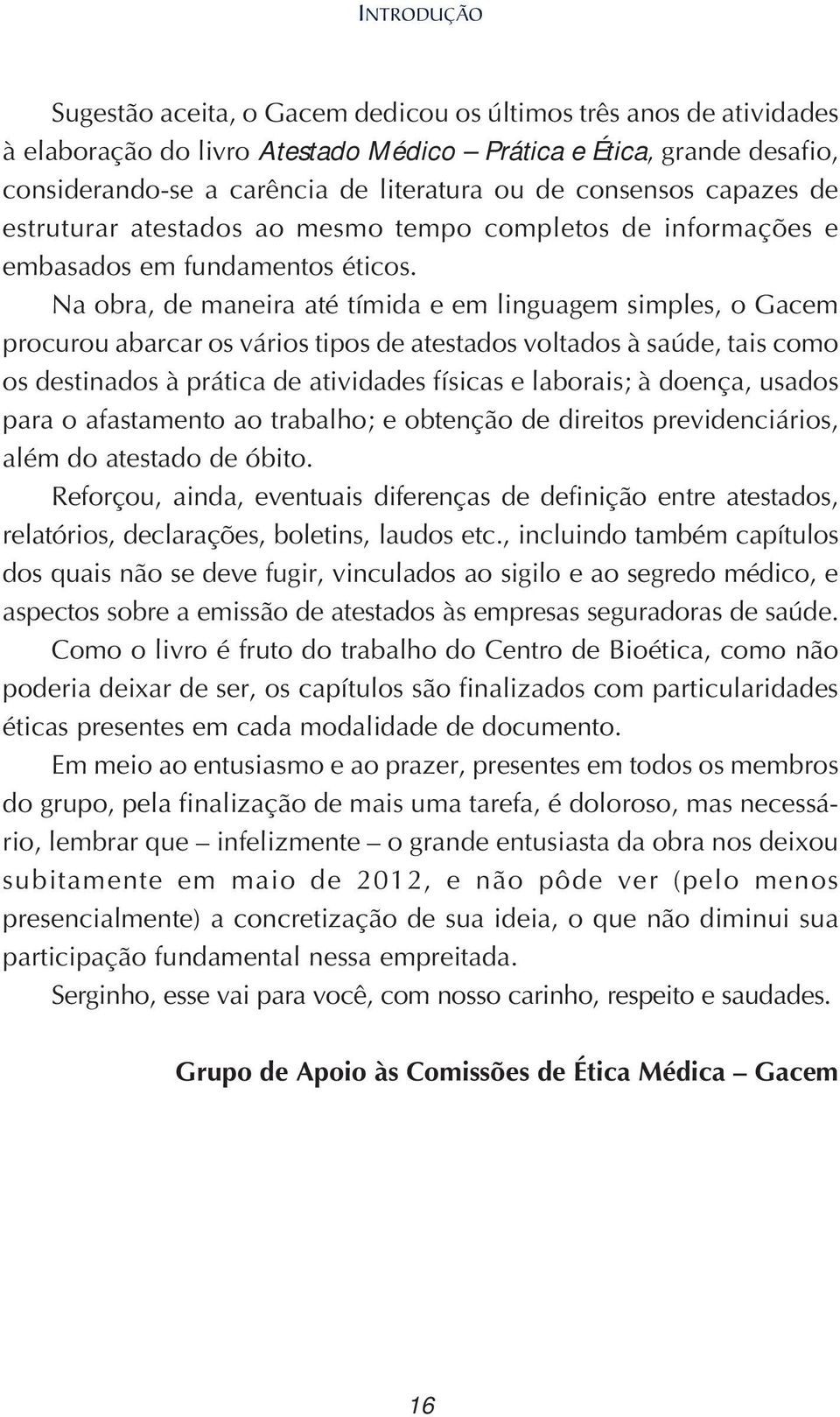 INTRODUÇÃO

Sugestão aceita, o Gacem dedicou os últimos três anos de atividades à elaboração do livro Atestado Médico – Prática e Ética, grande desafio, considerando-se a carência de literatura ou de consensos capazes de estruturar atestados ao mesmo tempo completos de informações e embasados em fundamentos éticos.

Na obra, de maneira até tímida e em linguagem simples, o Gacem procurou abarcar os vários tipos de atestados voltados à saúde, tais como os destinados à prática de atividades físicas e laborais; à doença, usados para o afastamento ao trabalho; e obtenção de direitos previdenciários, além do atestado de óbito.

Reforçou, ainda, eventuais diferenças de definição entre atestados, relatórios, declarações, boletins, laudos etc., incluindo também capítulos dos quais não se deve fugir, vinculados ao sigilo e ao segredo médico, e aspectos sobre a emissão de atestados às empresas seguradoras de saúde.

Como o livro é fruto do trabalho do Centro de Bioética, como não poderia deixar de ser, os capítulos são finalizados com particularidades éticas presentes em cada modalidade de documento.

Em meio ao entusiasmo e ao prazer, presentes em todos os membros do grupo, pela finalização de mais uma tarefa, é doloroso, mas necessário, lembrar que – infelizmente – o grande entusiasta da obra nos deixou subitamente em maio de 2012, e não pôde ver (pelo menos presencialmente) a concretização de sua ideia, o que não diminui sua participação fundamental nessa empreitada.

Serginho, esse vai para você, com nosso carinho, respeito e saudades.

Grupo de Apoio às Comissões de Ética Médica – Gacem

16